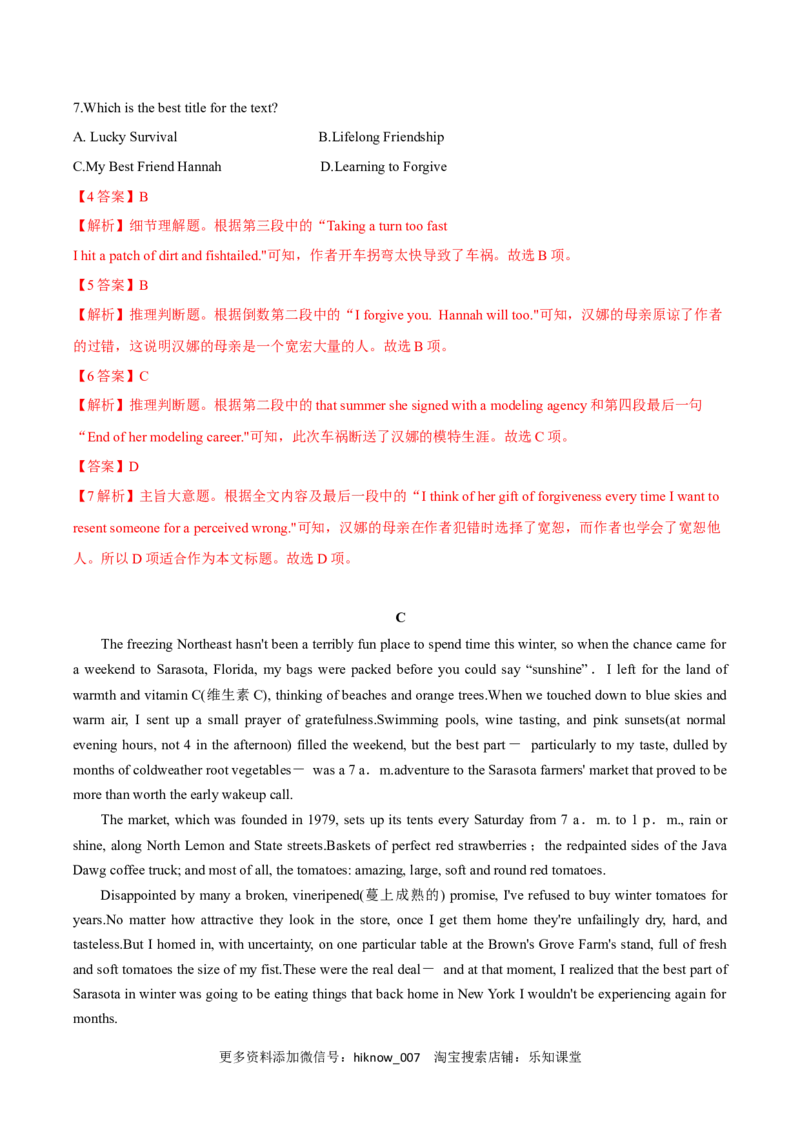 7.Which is the best title for the text?

A. Lucky Survival

B.Lifelong Friendship

C.My Best Friend Hannah

D.Learning to Forgive

【4 答案】B

【解析】细节理解题。根据第三段中的“Taking a turn too fast I hit a patch of dirt and fishtailed."可知，作者开车拐弯太快导致了车祸。故选 B 项。

【5 答案】B

【解析】推理判断题。根据倒数第二段中的“I forgive you. Hannah will too."可知，汉娜的母亲原谅了作者的过错，这说明汉娜的母亲是一个宽宏大量的人。故选 B 项。

【6 答案】C

【解析】推理判断题。根据第二段中的 that summer she signed with a modeling agency 和第四段最后一句“End of her modeling career."可知，此次车祸断送了汉娜的模特生涯。故选 C 项。

【答案】D

【7 解析】主旨大意题。根据全文内容及最后一段中的“I think of her gift of forgiveness every time I want to resent someone for a perceived wrong."可知，汉娜的母亲在作者犯错时选择了宽恕，而作者也学会了宽恕他人。所以 D 项适合作为本文标题。故选 D 项。

C

The freezing Northeast hasn't been a terribly fun place to spend time this winter, so when the chance came for a weekend to Sarasota, Florida, my bags were packed before you could say “sunshine”. I left for the land of warmth and vitamin C(维生素 C), thinking of beaches and orange trees.When we touched down to blue skies and warm air, I sent up a small prayer of gratefulness.Swimming pools, wine tasting, and pink sunsets(at normal evening hours, not 4 in the afternoon) filled the weekend, but the best part－ particularly to my taste, dulled by months of coldweather root vegetables－ was a 7 a．m.adventure to the Sarasota farmers' market that proved to be more than worth the early wakeup call.

The market, which was founded in 1979, sets up its tents every Saturday from 7 a．m. to 1 p．m., rain or shine, along North Lemon and State streets.Baskets of perfect red strawberries；the redpainted sides of the Java Dawg coffee truck; and most of all, the tomatoes: amazing, large, soft and round red tomatoes.

Disappointed by many a broken, vineripened(蔓上成熟的) promise, I've refused to buy winter tomatoes for years.No matter how attractive they look in the store, once I get them home they're unfailingly dry, hard, and tasteless.But I homed in, with uncertainty, on one particular table at the Brown's Grove Farm's stand, full of fresh and soft tomatoes the size of my fist.These were the real deal－ and at that moment, I realized that the best part of Sarasota in winter was going to be eating things that back home in New York I wouldn't be experiencing again for months.

更多资料添加微信号：hiknow_007 淘宝搜索店铺：乐知课堂